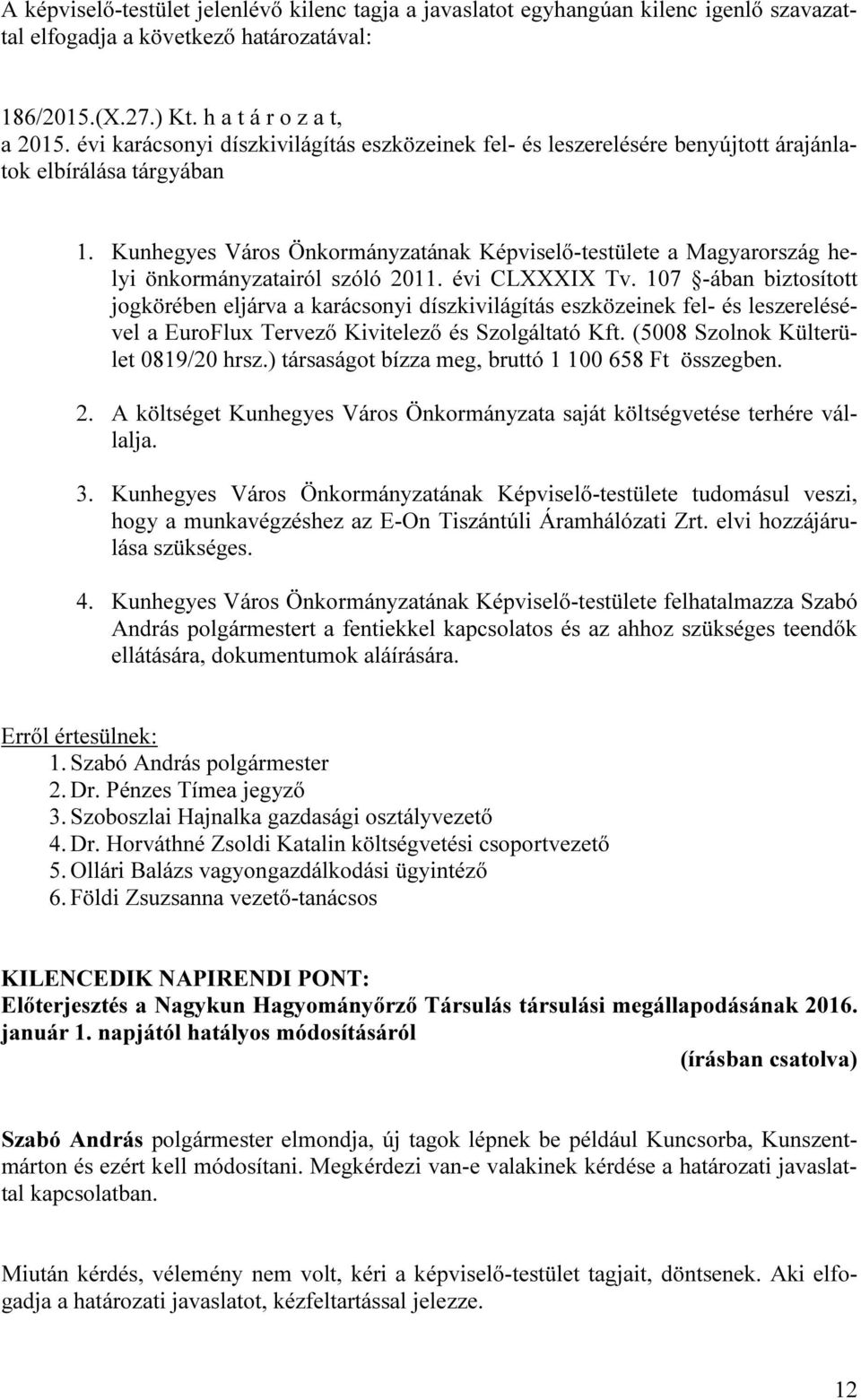 A képviselő-testület jelenlévő kilenc tagja a javaslatot egyhangúan kilenc igenlő szavazattal elfogadja a következő határozatával:

186/2015.(X.27.) Kt. h a t á r o z a t,
a 2015. évi karácsonyi díszkivilágítás eszközeinek fel- és leszerelésére benyújtott árajánlatok elbírálása tárgyában

1. Kunhegyes Város Önkormányzatának Képviselő-testülete a Magyarország helyi önkormányzatairól szóló 2011. évi CLXXXIX Tv. 107 §-ában biztosított jogkörében eljárva a karácsonyi díszkivilágítás eszközeinek fel- és leszerelésével a EuroFlux Tervező Kivitelező és Szolgáltató Kft. (5008 Szolnok Külterület 0819/20 hrsz.) társaságot bízza meg, bruttó 1 100 658 Ft összegben.

2. A költséget Kunhegyes Város Önkormányzata saját költségvetése terhére vállalja.

3. Kunhegyes Város Önkormányzatának Képviselő-testülete tudomásul veszi, hogy a munkavégzéshez az E-On Tiszántúli Áramhálózati Zrt. elvi hozzájárulása szükséges.

4. Kunhegyes Város Önkormányzatának Képviselő-testülete felhatalmazza Szabó András polgármestert a fentiekkel kapcsolatos és az ahhoz szükséges teendők ellátására, dokumentumok aláírására.

Erről értesülnek:
1. Szabó András polgármester
2. Dr. Pénzes Tímea jegyző
3. Szoboszlai Hajnalka gazdasági osztályvezető
4. Dr. Horváthné Zsoldi Katalin költségvetési csoportvezető
5. Ollári Balázs vagyongazdálkodási ügyintéző
6. Földi Zsuzsanna vezető-tanácsos

KILENCEDIK NAPIRENDI PONT:
Előterjesztés a Nagykun Hagyományőrző Társulás társulási megállapodásának 2016. január 1. napjától hatályos módosításáról
(írásban csatolva)

Szabó András polgármester elmondja, új tagok lépnek be például Kuncsorba, Kunszentmárton és ezért kell módosítani. Megkérdezi van-e valakinek kérdése a határozati javaslattal kapcsolatban.

Miután kérdés, vélemény nem volt, kéri a képviselő-testület tagjait, döntsenek. Aki elfogadja a határozati javaslatot, kézfeltartással jelezze.

12